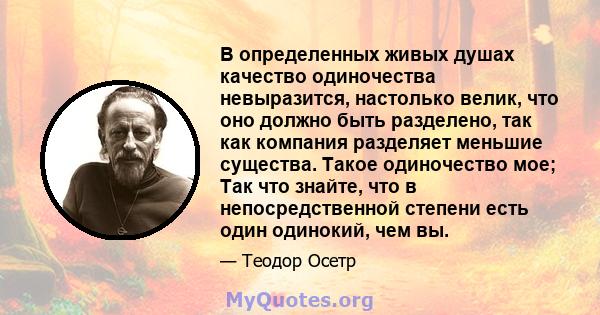 В определенных живых душах качество одиночества невыразится, настолько велик, что оно должно быть разделено, так как компания разделяет меньшие существа. Такое одиночество мое; Так что знайте, что в непосредственной степени есть один одинокий, чем вы.

— Теодор Осетр

MyQuotes.org